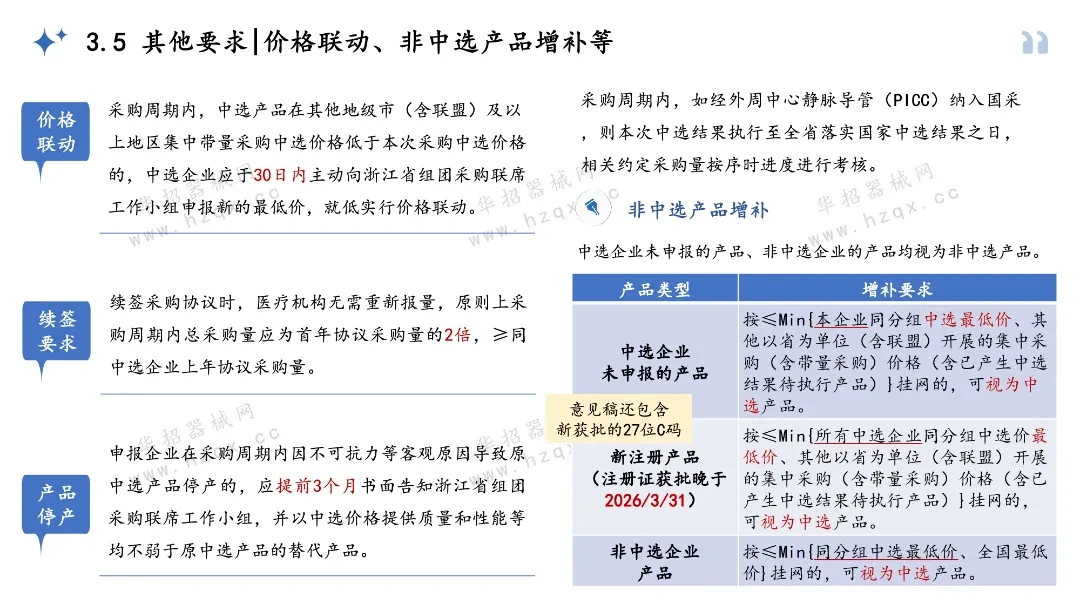 3.5 其他要求|价格联动、非中选产品增补等

价格联动

采购周期内，中选产品在其他地级市（含联盟）及以上地区集中带量采购中选价格低于本次采购中选价格的，中选企业应于30日内主动向浙江省组团采购联席工作小组申报新的最低价，就低实行价格联动。

续签要求

续签采购协议时，医疗机构无需重新报量，原则上采购周期内总采购量应为首年协议采购量的2倍，≥同中选企业上年协议采购量。

产品停产

申报企业在采购周期内因不可抗力等客观原因导致原中选产品停产的，应提前3个月书面告知浙江省组团采购联席工作小组，并以中选价格提供质量和性能等均不弱于原中选产品的替代产品。

采购周期内，如经外周中心静脉导管（PICC）纳入国采，则本次中选结果执行至全省落实国家中选结果之日，相关约定采购量按序时进度进行考核。

非中选产品增补

中选企业未申报的产品、非中选企业的产品均视为非中选产品。

| 产品类型 | 增补要求 |
|---|---|
| 中选企业未申报的产品 | 按≤Min{本企业同分组中选最低价、其他以省为单位（含联盟）开展的集中采购（含带量采购）价格（含已产生中选结果待执行产品）}挂网的，可视为中选产品。 |
| 新注册产品（注册证获批晚于2026/3/31） | 按≤Min{所有中选企业同分组中选价最低价、其他以省为单位（含联盟）开展的集中采购（含带量采购）价格（含已产生中选结果待执行产品）}挂网的，可视为中选产品。 |
| 非中选企业产品 | 按≤Min{同分组中选最低价、全国最低价}挂网的，可视为中选产品。 |

意见稿还包含新获批的27位C码

华招器械网 www.hzqx.cc